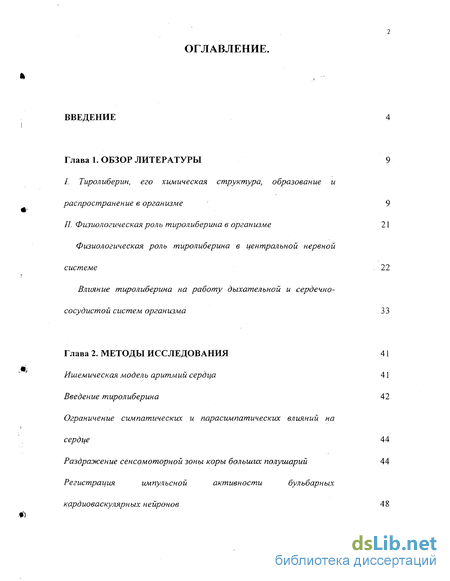 2

ОГЛАВЛЕНИЕ.

ВВЕДЕНИЕ 4

Глава 1. ОБЗОР ЛИТЕРАТУРЫ 9

I. Тиролиберин, его химическая структура, образование и распространение в организме 9

II. Физиологическая роль тиролиберина в организме 21

Физиологическая роль тиролиберина в центральной нервной системе 22

Влияние тиролиберина на работу дыхательной и сердечно-сосудистой систем организма 33

Глава 2. МЕТОДЫ ИССЛЕДОВАНИЯ 41

Ишемическая модель аритмий сердца 41

Введение тиролиберина 42

Ограничение симпатических и парасимпатических влияний на сердце 44

Раздражение сенсомоторной зоны коры больших полушарий 44

Регистрация импульсной активности бульбарных кардиоваскулярных нейронов 48

dsLib.net
библиотека диссертаций